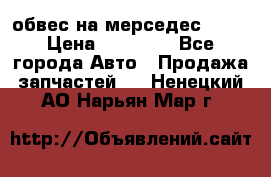 обвес на мерседес Цена Все города Авто Продажа запчастей Ненецкий АО Нарьян Мар г

http://Объявлений.сайт